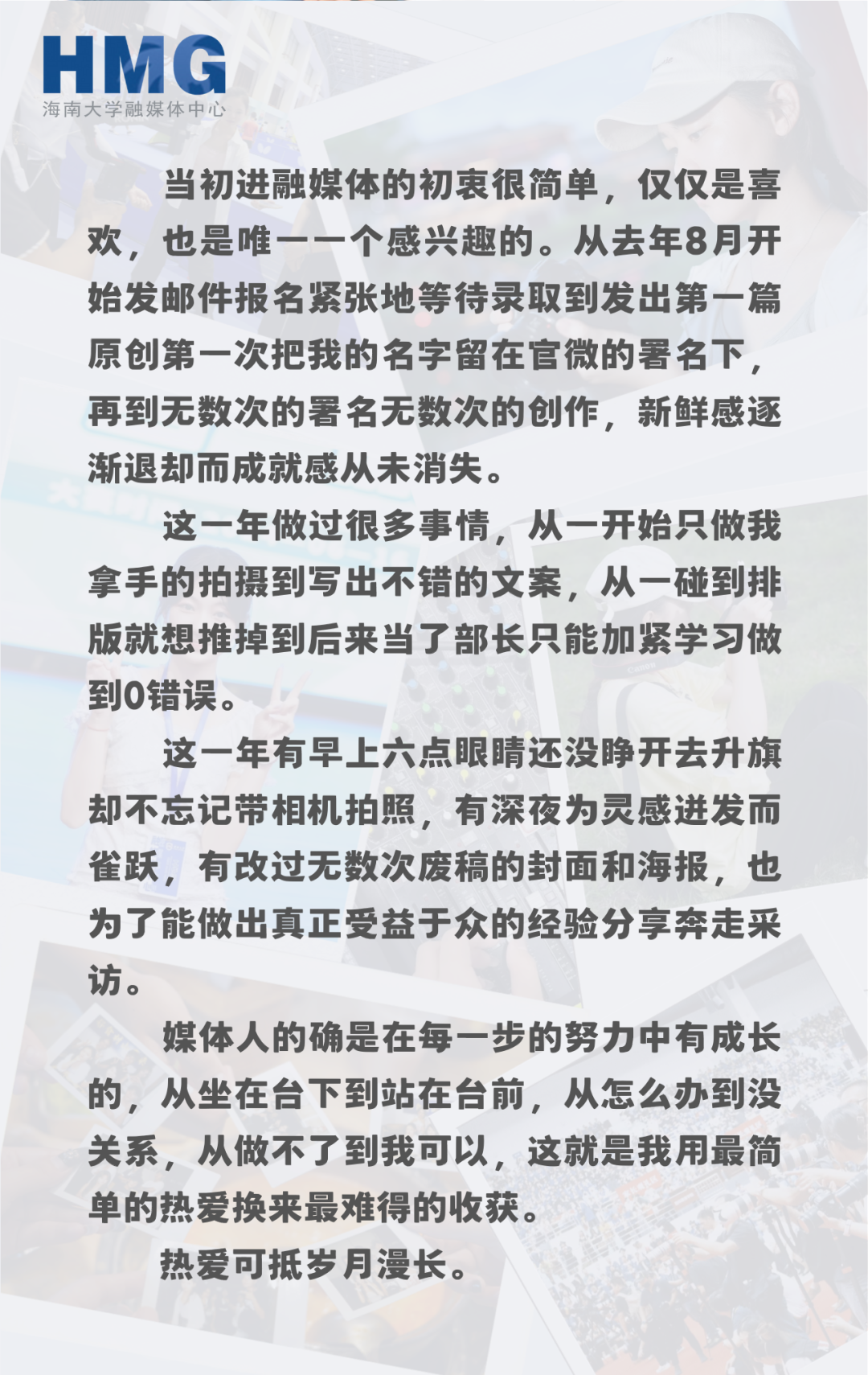 HMG
海南大学融媒体中心

当初进融媒体的初衷很简单，仅仅是喜欢，也是唯一一个感兴趣的。从去年8月开始发邮件报名紧张地等待录取到发出第一篇原创第一次把我的名字留在官微的署名下，再到无数次的署名无数次的创作，新鲜感逐渐退却而成就感从未消失。

这一年做过很多事情，从一开始只做我拿手的拍摄到写出不错的文案，从一碰到排版就想推掉到后来当了部长只能加紧学习做到0错误。

这一年有早上六点眼睛还没睁开去升旗却不忘记带相机拍照，有深夜为灵感迸发而雀跃，有改过无数次废稿的封面和海报，也为了能做出真正受益于众的经验分享奔走采访。

媒体人的确是在每一步的努力中有成长的，从坐在台下到站在台前，从怎么办到没关系，从做不了到我可以，这就是我用最简单的热爱换来最难得的收获。

热爱可抵岁月漫长。